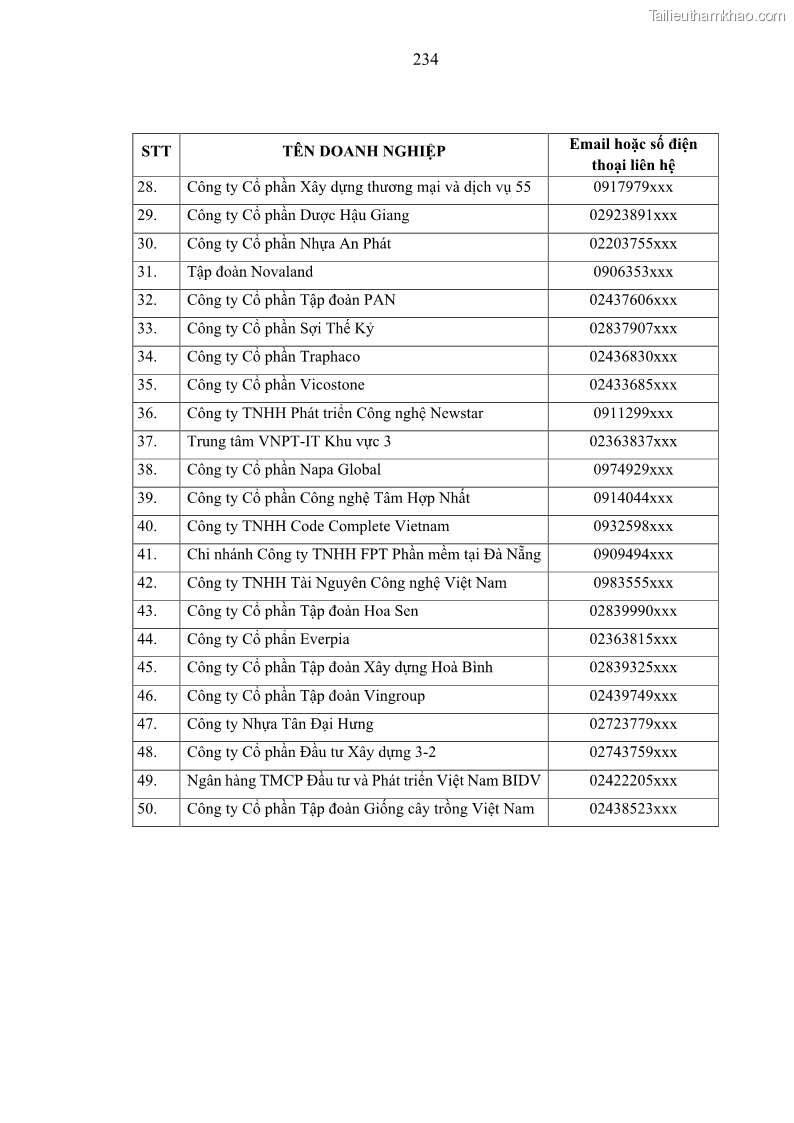 Tailieuthamkhao.com

234

| STT | TÊN DOANH NGHIỆP | Email hoặc số điện thoại liên hệ |
|---|---|---|
| 28. | Công ty Cổ phần Xây dựng thương mại và dịch vụ 55 | 0917979xxx |
| 29. | Công ty Cổ phần Dược Hậu Giang | 02923891xxx |
| 30. | Công ty Cổ phần Nhựa An Phát | 02203755xxx |
| 31. | Tập đoàn Novaland | 0906353xxx |
| 32. | Công ty Cổ phần Tập đoàn PAN | 02437606xxx |
| 33. | Công ty Cổ phần Sợi Thế Kỷ | 02837907xxx |
| 34. | Công ty Cổ phần Traphaco | 02436830xxx |
| 35. | Công ty Cổ phần Vicostone | 02433685xxx |
| 36. | Công ty TNHH Phát triển Công nghệ Newstar | 0911299xxx |
| 37. | Trung tâm VNPT-IT Khu vực 3 | 02363837xxx |
| 38. | Công ty Cổ phần Napa Global | 0974929xxx |
| 39. | Công ty Cổ phần Công nghệ Tâm Hợp Nhất | 0914044xxx |
| 40. | Công ty TNHH Code Complete Vietnam | 0932598xxx |
| 41. | Chi nhánh Công ty TNHH FPT Phần mềm tại Đà Nẵng | 0909494xxx |
| 42. | Công ty TNHH Tài Nguyên Công nghệ Việt Nam | 0983555xxx |
| 43. | Công ty Cổ phần Tập đoàn Hoa Sen | 02839990xxx |
| 44. | Công ty Cổ phần Everpia | 02363815xxx |
| 45. | Công ty Cổ phần Tập đoàn Xây dựng Hoà Bình | 02839325xxx |
| 46. | Công ty Cổ phần Tập đoàn Vingroup | 02439749xxx |
| 47. | Công ty Nhựa Tân Đại Hưng | 02723779xxx |
| 48. | Công ty Cổ phần Đầu tư Xây dựng 3-2 | 02743759xxx |
| 49. | Ngân hàng TMCP Đầu tư và Phát triển Việt Nam BIDV | 02422205xxx |
| 50. | Công ty Cổ phần Tập đoàn Giống cây trồng Việt Nam | 02438523xxx |